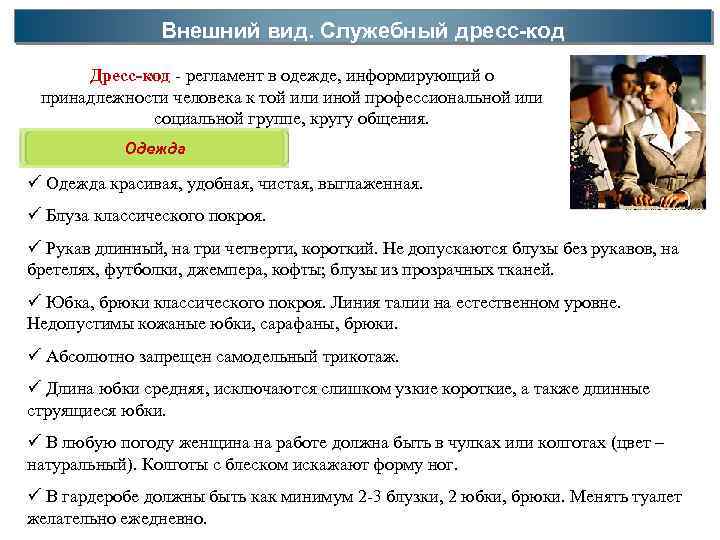 Внешний вид. Служебный дресс-код

Дресс-код - регламент в одежде, информирующий о принадлежности человека к той или иной профессиональной или социальной группе, кругу общения.

Одежда

✓ Одежда красивая, удобная, чистая, выглаженная.

✓ Блуза классического покроя.

✓ Рукав длинный, на три четверти, короткий. Не допускаются блузы без рукавов, на бретелях, футболки, джемпера, кофты; блузы из прозрачных тканей.

✓ Юбка, брюки классического покроя. Линия талии на естественном уровне. Недопустимы кожаные юбки, сарафаны, брюки.

✓ Абсолютно запрещен самодельный трикотаж.

✓ Длина юбки средняя, исключаются слишком узкие короткие, а также длинные струящиеся юбки.

✓ В любую погоду женщина на работе должна быть в чулках или колготах (цвет – натуральный). Колготы с блеском искажают форму ног.

✓ В гардеробе должны быть как минимум 2-3 блузки, 2 юбки, брюки. Менять туалет желательно ежедневно.